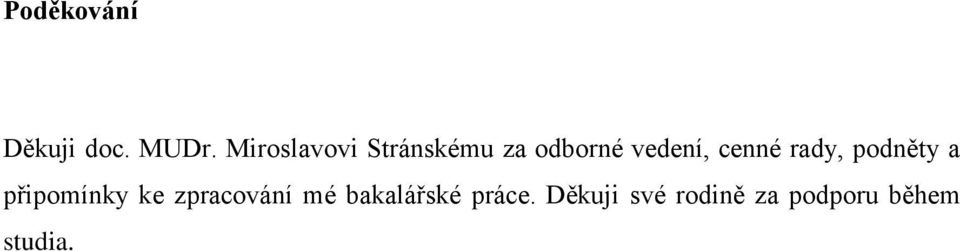 Poděkování

Děkuji doc. MUDr. Miroslavovi Stránskému za odborné vedení, cenné rady, podněty a připomínky ke zpracování mé bakalářské práce. Děkuji své rodině za podporu během studia.